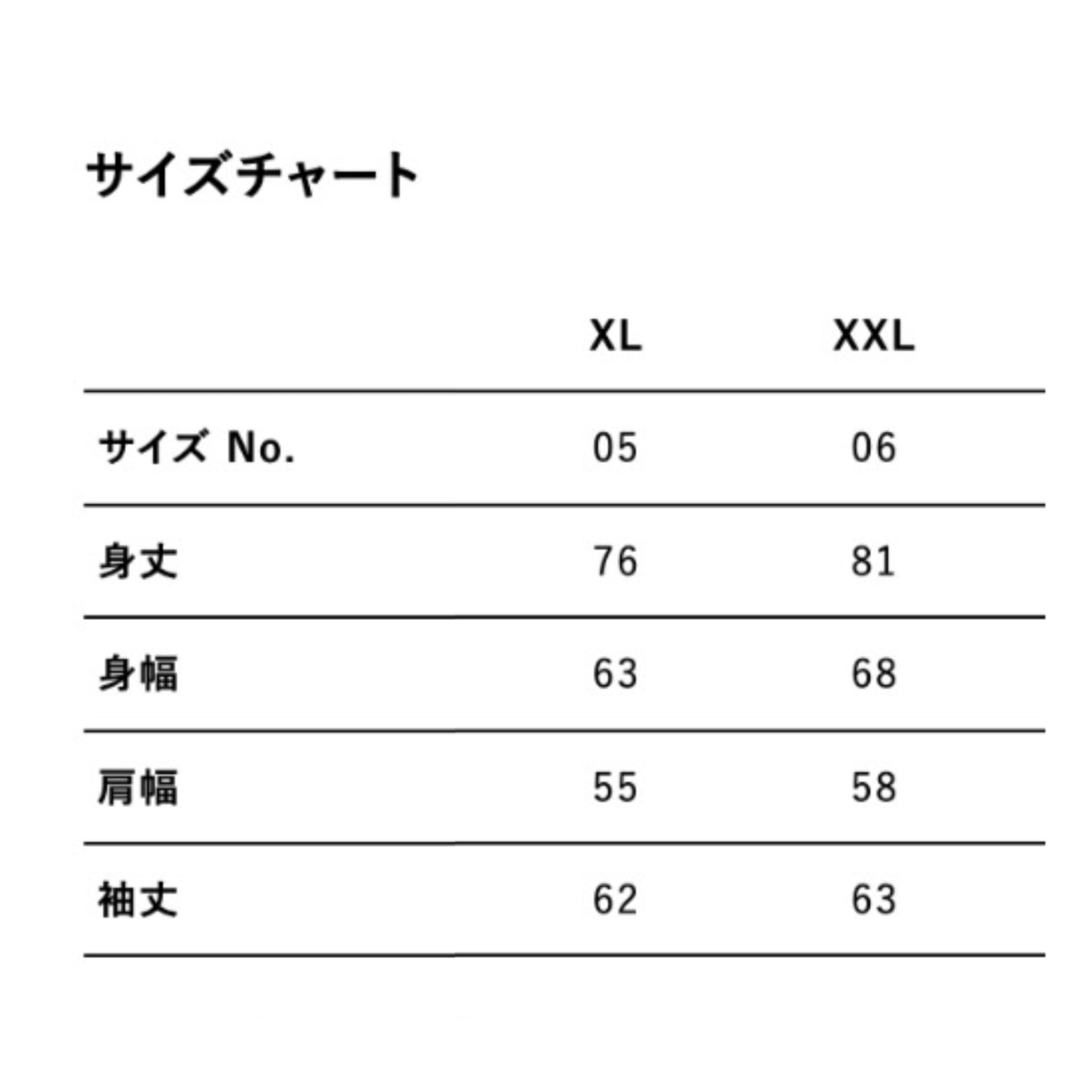 サイズチャート

|  | XL | XXL |
|---|---|---|
| サイズ No. | 05 | 06 |
| 身丈 | 76 | 81 |
| 身幅 | 63 | 68 |
| 肩幅 | 55 | 58 |
| 袖丈 | 62 | 63 |